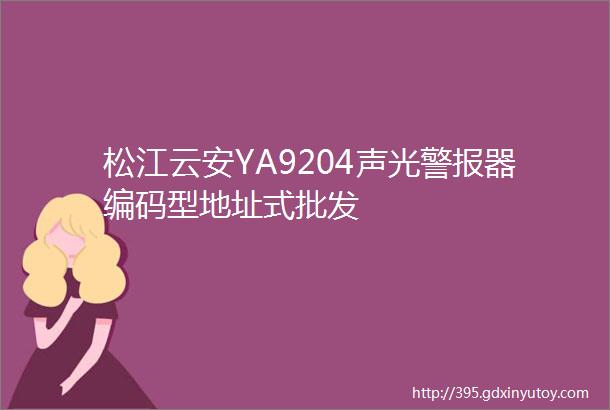 松江云安YA9204声光警报器编码型地址式批发

http://395.gdxinyutoy.com